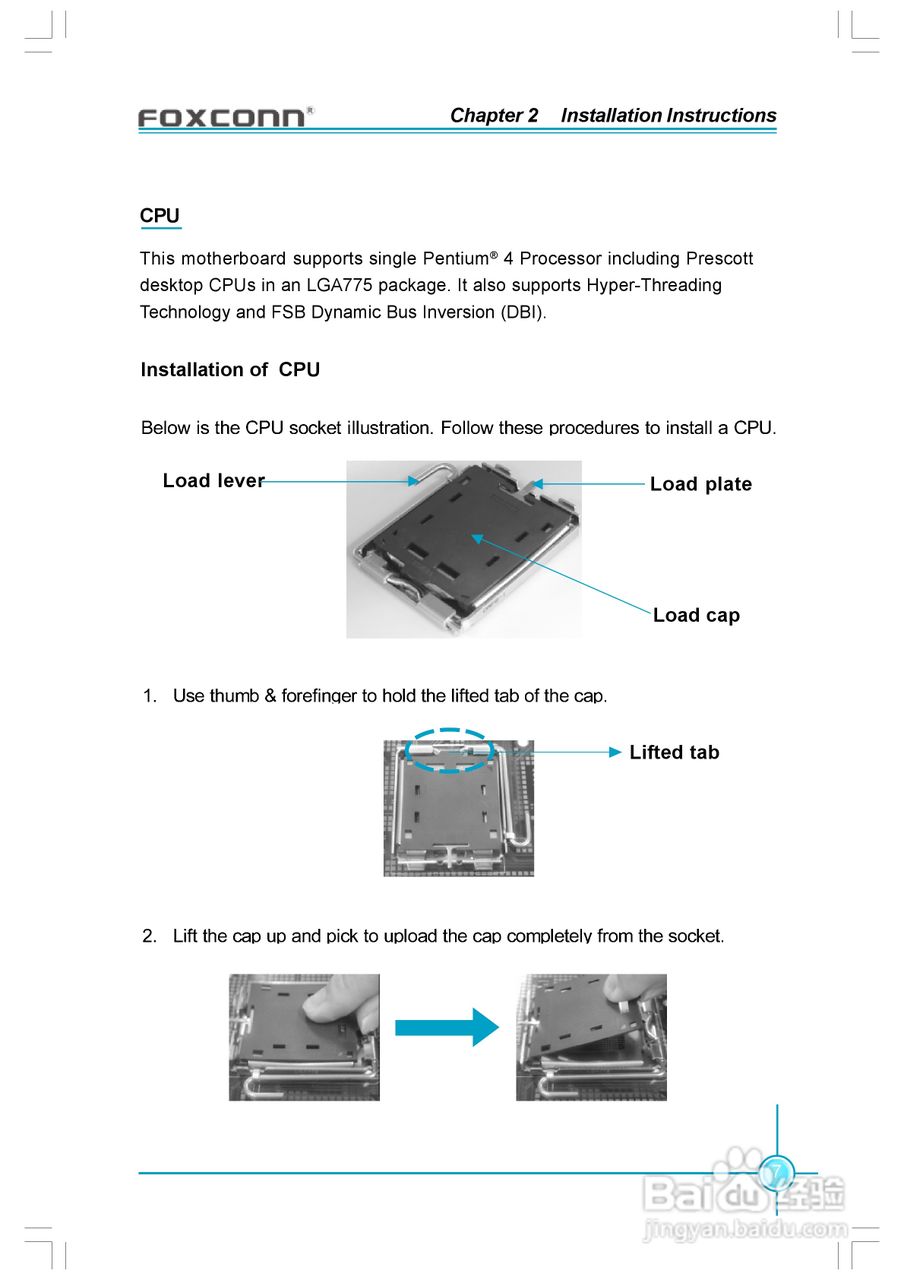 FOXCONN® Chapter 2 Installation Instructions

CPU

This motherboard supports single Pentium® 4 Processor including Prescott desktop CPUs in an LGA775 package. It also supports Hyper-Threading Technology and FSB Dynamic Bus Inversion (DBI).

Installation of CPU

Below is the CPU socket illustration. Follow these procedures to install a CPU.

Load lever

Load plate

Load cap

1. Use thumb & forefinger to hold the lifted tab of the cap.

Lifted tab

2. Lift the cap up and pick to upload the cap completely from the socket.

7

Baidu经验
jingyan.baidu.com